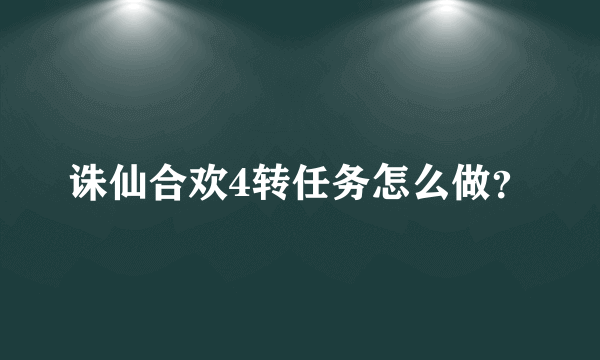 诛仙合欢4转任务怎么做?